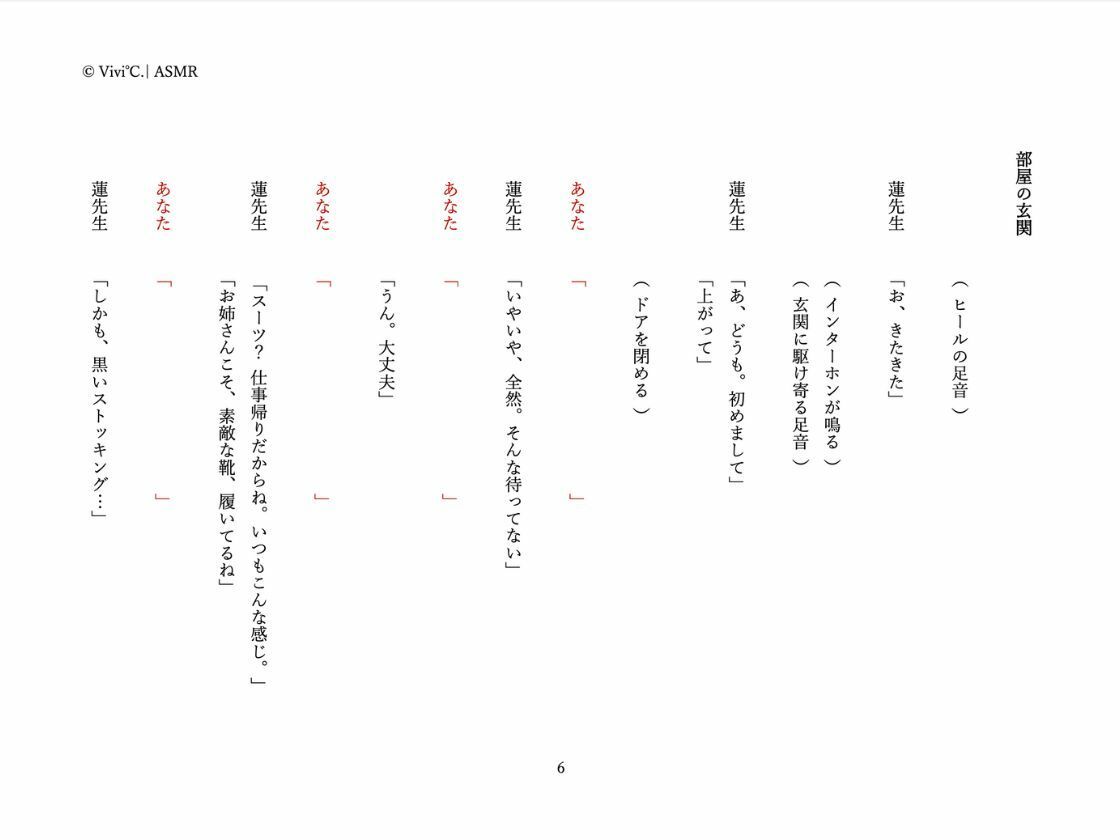 © Vivi°C.| ASMR

部屋の玄関

（ヒールの足音）

蓮先生　「お、きたきた」

（インターホンが鳴る）
（玄関に駆け寄る足音）

蓮先生　「あ、どうも。初めまして」
「上がって」

（ドアを閉める）

あなた　「　」

蓮先生　「いやいや、全然。そんな待ってない」

あなた　「　」

「うん。大丈夫」

あなた　「　」

蓮先生　「スーツ？ 仕事帰りだからね。いつもこんな感じ。」
「お姉さんこそ、素敵な靴、履いてるね」

あなた　「　」

蓮先生　「しかも、黒いストッキング…」

6